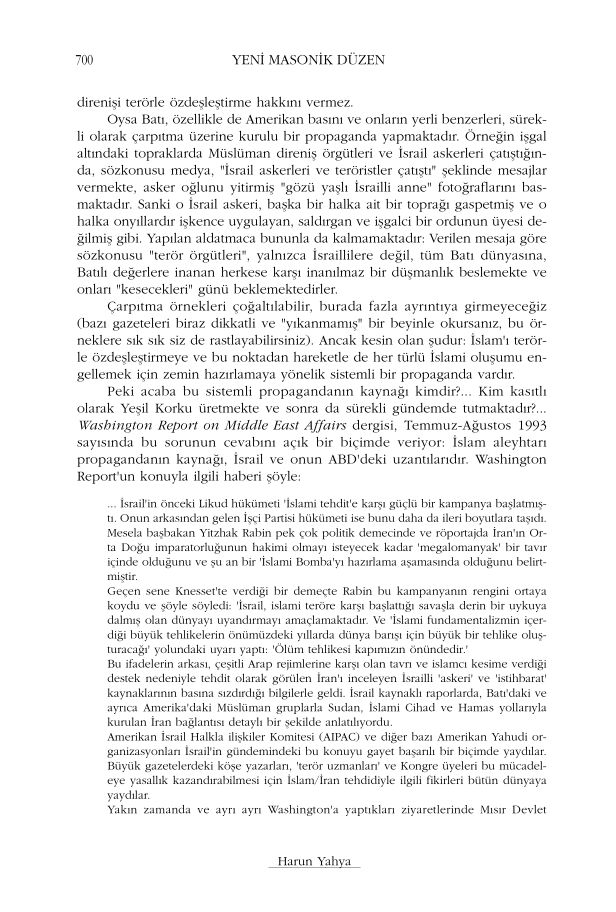 700 YENİ MASONİK DÜZEN

direnişi terörle özdeşleştirme hakkını vermez.

Oysa Batı, özellikle de Amerikan basını ve onların yerli benzerleri, sürekli olarak çarpıtma üzerine kurulu bir propaganda yapmaktadır. Örneğin işgal altındaki topraklarda Müslüman direniş örgütleri ve İsrail askerleri çatıştığında, sözkonusu medya, "İsrail askerleri ve teröristler çatıştı" şeklinde mesajlar vermekte, asker oğlunu yitirmiş "gözü yaşlı İsrailli anne" fotoğraflarını basmaktadır. Sanki o İsrail askeri, başka bir halka ait bir toprağı gaspetmiş ve o halka onyıllardır işkence uygulayan, saldırgan ve işgalci bir ordunun üyesi değilmiş gibi. Yapılan aldatmaca bununla da kalmamaktadır: Verilen mesaja göre sözkonusu "terör örgütleri", yalnızca İsraillilere değil, tüm Batı dünyasına, Batılı değerlere inanan herkese karşı inanılmaz bir düşmanlık beslemekte ve onları "kesecekleri" günü beklemektedirler.

Çarpıtma örnekleri çoğaltılabilir, burada fazla ayrıntıya girmeyeceğiz (bazı gazeteleri biraz dikkatli ve "yıkanmamış" bir beyinle okursanız, bu örneklere sık sık siz de rastlayabilirsiniz). Ancak kesin olan şudur: İslam'ı terörle özdeşleştirmeye ve bu noktadan hareketle de her türlü İslami oluşumu engellemek için zemin hazırlamaya yönelik sistemli bir propaganda vardır.

Peki acaba bu sistemli propagandanın kaynağı kimdir?... Kim kasıtlı olarak Yeşil Korku üretmekte ve sonra da sürekli gündemde tutmaktadır?... Washington Report on Middle East Affairs dergisi, Temmuz-Ağustos 1993 sayısında bu sorunun cevabını açık bir biçimde veriyor: İslam aleyhtarı propagandanın kaynağı, İsrail ve onun ABD'deki uzantılarıdır. Washington Report'un konuyla ilgili haberi şöyle:

... İsrail'in önceki Likud hükümeti 'İslami tehdit'e karşı güçlü bir kampanya başlatmıştı. Onun arkasından gelen İşçi Partisi hükümeti ise bunu daha da ileri boyutlara taşıdı. Mesela başbakan Yitzhak Rabin pek çok politik demecinde ve röportajda İran'ın Orta Doğu imparatorluğunun hakimi olmayı isteyecek kadar 'megalomanyak' bir tavır içinde olduğunu ve şu an bir 'İslami Bomba'yı hazırlama aşamasında olduğunu belirtmiştir.
Geçen sene Knesset'te verdiği bir demeçte Rabin bu kampanyanın rengini ortaya koydu ve şöyle söyledi: 'İsrail, islami teröre karşı başlattığı savaşla derin bir uykuya dalmış olan dünyayı uyandırmayı amaçlamaktadır. Ve 'İslami fundamentalizmin içerdiği büyük tehlikelerin önümüzdeki yıllarda dünya barışı için büyük bir tehlike oluşturacağı' yolundaki uyarı yaptı: 'Ölüm tehlikesi kapımızın önündedir.'
Bu ifadelerin arkası, çeşitli Arap rejimlerine karşı olan tavrı ve islamcı kesime verdiği destek nedeniyle tehdit olarak görülen İran'ı inceleyen İsrailli 'askeri' ve 'istihbarat' kaynaklarının basına sızdırdığı bilgilerle geldi. İsrail kaynaklı raporlarda, Batı'daki ve ayrıca Amerika'daki Müslüman gruplarla Sudan, İslami Cihad ve Hamas yollarıyla kurulan İran bağlantısı detaylı bir şekilde anlatılıyordu.
Amerikan İsrail Halkla ilişkiler Komitesi (AIPAC) ve diğer bazı Amerikan Yahudi organizasyonları İsrail'in gündemindeki bu konuyu gayet başarılı bir biçimde yaydılar. Büyük gazetelerdeki köşe yazarları, 'terör uzmanları' ve Kongre üyeleri bu mücadeleye yasallık kazandırabilmesi için İslam/İran tehdidiyle ilgili fikirleri bütün dünyaya yaydılar.
Yakın zamanda ve ayrı ayrı Washington'a yaptıkları ziyaretlerinde Mısır Devlet

Harun Yahya